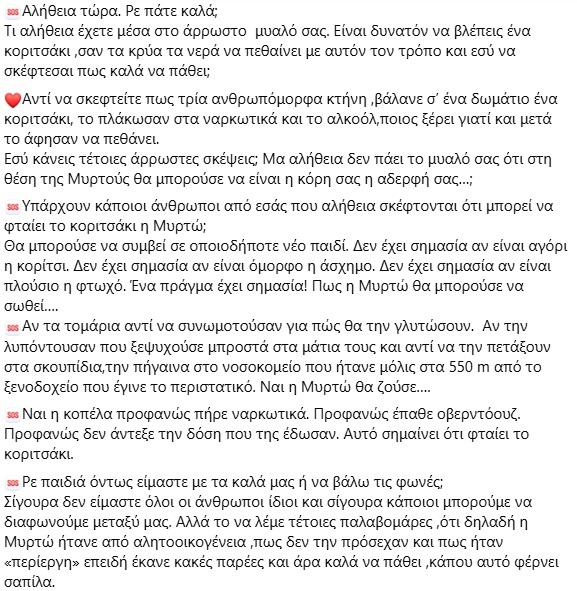 🆘Αλήθεια τώρα. Ρε πάτε καλά;
Τι αλήθεια έχετε μέσα στο άρρωστο μυαλό σας. Είναι δυνατόν να βλέπεις ένα κοριτσάκι ,σαν τα κρύα τα νερά να πεθαίνει με αυτόν τον τρόπο και εσύ να σκέφτεσαι πως καλά να πάθει;

❤️Αντί να σκεφτείτε πως τρία ανθρωπόμορφα κτήνη ,βάλανε σ' ένα δωμάτιο ένα κοριτσάκι, το πλάκωσαν στα ναρκωτικά και το αλκοόλ,ποιος ξέρει γιατί και μετά το άφησαν να πεθάνει.
Εσύ κάνεις τέτοιες άρρωστες σκέψεις; Μα αλήθεια δεν πάει το μυαλό σας ότι στη θέση της Μυρτούς θα μπορούσε να είναι η κόρη σας η αδερφή σας...;

🆘Υπάρχουν κάποιοι άνθρωποι από εσάς που αλήθεια σκέφτονται ότι μπορεί να φταίει το κοριτσάκι η Μυρτώ;
Θα μπορούσε να συμβεί σε οποιοδήποτε νέο παιδί. Δεν έχει σημασία αν είναι αγόρι η κορίτσι. Δεν έχει σημασία αν είναι όμορφο η άσχημο. Δεν έχει σημασία αν είναι πλούσιο η φτωχό. Ένα πράγμα έχει σημασία! Πως η Μυρτώ θα μπορούσε να σωθεί....
🆘Αν τα τομάρια αντί να συνωμοτούσαν για πώς θα την γλυτώσουν. Αν την λυπόντουσαν που ξεψυχούσε μπροστά στα μάτια τους και αντί να την πετάξουν στα σκουπίδια,την πήγαινα στο νοσοκομείο που ήτανε μόλις στα 550 m από το ξενοδοχείο που έγινε το περιστατικό. Ναι η Μυρτώ θα ζούσε....

🆘Ναι η κοπέλα προφανώς πήρε ναρκωτικά. Προφανώς έπαθε οβερντόουζ. Προφανώς δεν άντεξε την δόση που της έδωσαν. Αυτό σημαίνει ότι φταίει το κοριτσάκι.

🆘Ρε παιδιά όντως είμαστε με τα καλά μας ή να βάλω τις φωνές;
Σίγουρα δεν είμαστε όλοι οι άνθρωποι ίδιοι και σίγουρα κάποιοι μπορούμε να διαφωνούμε μεταξύ μας. Αλλά το να λέμε τέτοιες παλαβομάρες ,ότι δηλαδή η Μυρτώ ήτανε από αλητοοικογένεια ,πως δεν την πρόσεχαν και πως ήταν «περίεργη» επειδή έκανε κακές παρέες και άρα καλά να πάθει ,κάπου αυτό φέρνει σαπίλα.